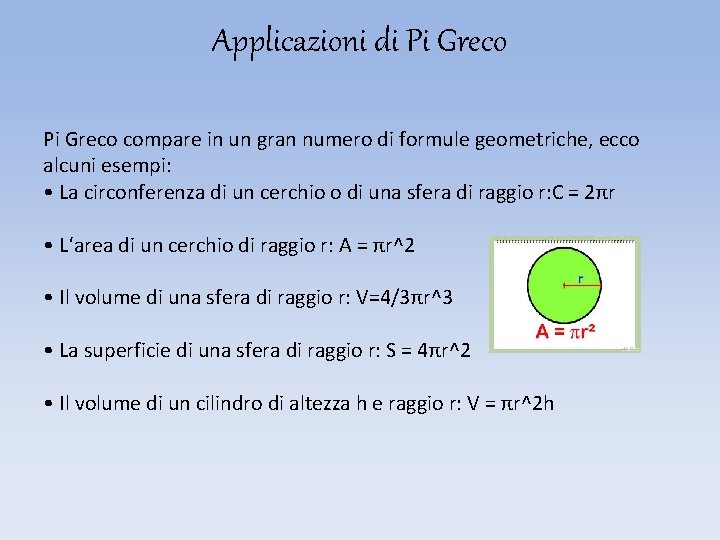 Applicazioni di Pi Greco

Pi Greco compare in un gran numero di formule geometriche, ecco alcuni esempi:
• La circonferenza di un cerchio o di una sfera di raggio r:C = 2πr

• L'area di un cerchio di raggio r: A = πr^2

• Il volume di una sfera di raggio r: V=4/3πr^3

• La superficie di una sfera di raggio r: S = 4πr^2

• Il volume di un cilindro di altezza h e raggio r: V = πr^2h

r
$A = \pi r^2$